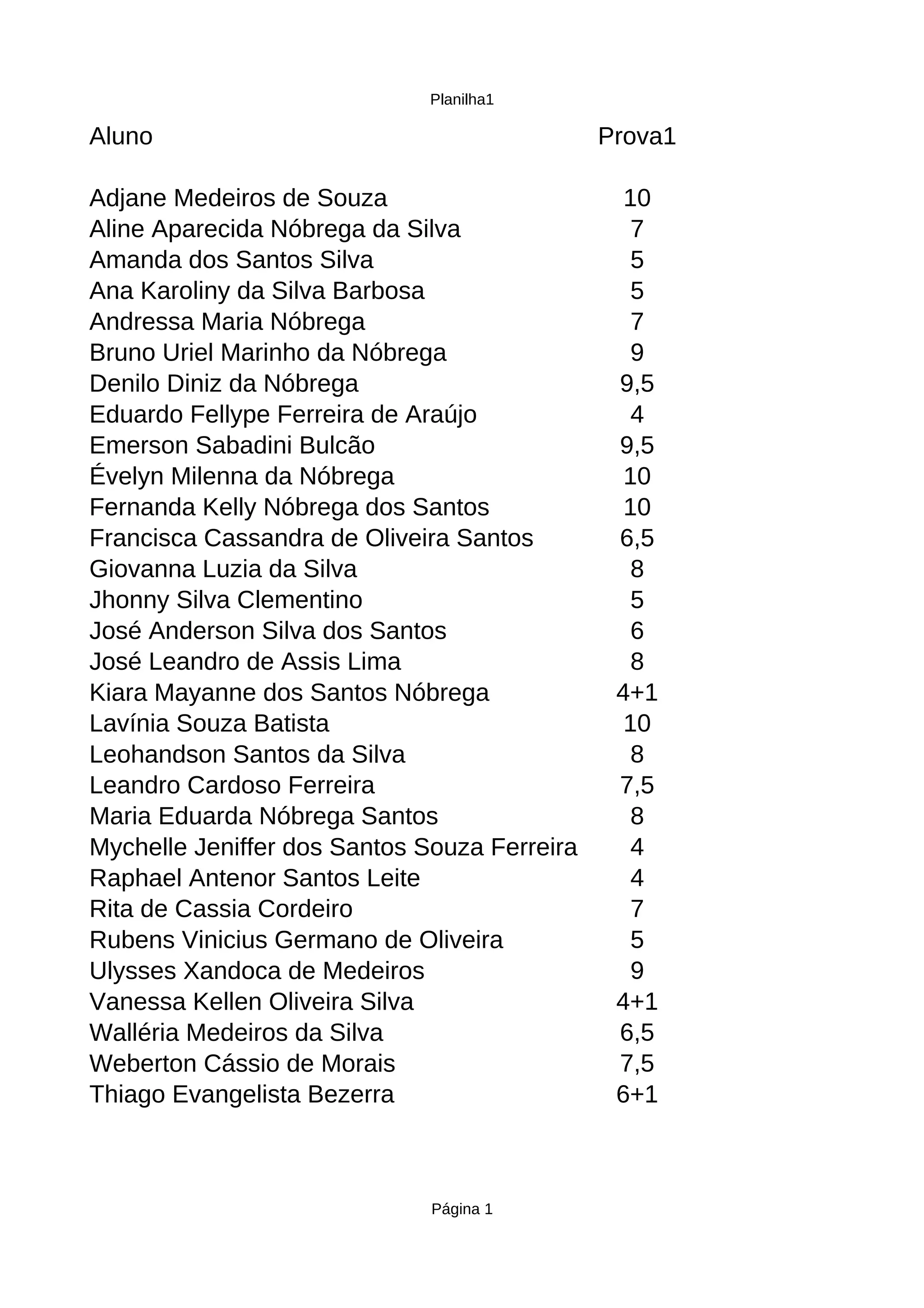 Planilha1

| Aluno | Prova1 |
|---|---|
| Adjane Medeiros de Souza | 10 |
| Aline Aparecida Nóbrega da Silva | 7 |
| Amanda dos Santos Silva | 5 |
| Ana Karoliny da Silva Barbosa | 5 |
| Andressa Maria Nóbrega | 7 |
| Bruno Uriel Marinho da Nóbrega | 9 |
| Denilo Diniz da Nóbrega | 9,5 |
| Eduardo Fellype Ferreira de Araújo | 4 |
| Emerson Sabadini Bulcão | 9,5 |
| Évelyn Milenna da Nóbrega | 10 |
| Fernanda Kelly Nóbrega dos Santos | 10 |
| Francisca Cassandra de Oliveira Santos | 6,5 |
| Giovanna Luzia da Silva | 8 |
| Jhonny Silva Clementino | 5 |
| José Anderson Silva dos Santos | 6 |
| José Leandro de Assis Lima | 8 |
| Kiara Mayanne dos Santos Nóbrega | 4+1 |
| Lavínia Souza Batista | 10 |
| Leohandson Santos da Silva | 8 |
| Leandro Cardoso Ferreira | 7,5 |
| Maria Eduarda Nóbrega Santos | 8 |
| Mychelle Jeniffer dos Santos Souza Ferreira | 4 |
| Raphael Antenor Santos Leite | 4 |
| Rita de Cassia Cordeiro | 7 |
| Rubens Vinicius Germano de Oliveira | 5 |
| Ulysses Xandoca de Medeiros | 9 |
| Vanessa Kellen Oliveira Silva | 4+1 |
| Walléria Medeiros da Silva | 6,5 |
| Weberton Cássio de Morais | 7,5 |
| Thiago Evangelista Bezerra | 6+1 |

Página 1